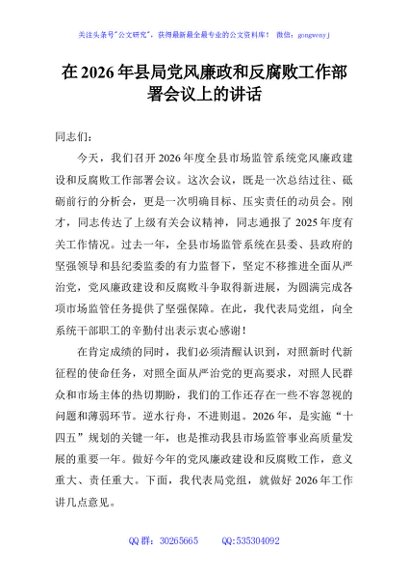 关注头条号"公文研究"，获得最新最全最专业的公文资料库！ 微信：gongwenyj

在 2026 年县局党风廉政和反腐败工作部署会议上的讲话

同志们：

今天，我们召开 2026 年度全县市场监管系统党风廉政建设和反腐败工作部署会议。这次会议，既是一次总结过往、砥砺前行的分析会，更是一次明确目标、压实责任的动员会。刚才，同志传达了上级有关会议精神，同志通报了 2025 年度有关工作情况。过去一年，全县市场监管系统在县委、县政府的坚强领导和县纪委监委的有力监督下，坚定不移推进全面从严治党，党风廉政建设和反腐败斗争取得新进展，为圆满完成各项市场监管任务提供了坚强保障。在此，我代表局党组，向全系统干部职工的辛勤付出表示衷心感谢！

在肯定成绩的同时，我们必须清醒认识到，对照新时代新征程的使命任务，对照全面从严治党的更高要求，对照人民群众和市场主体的热切期盼，我们的工作还存在一些不容忽视的问题和薄弱环节。逆水行舟，不进则退。2026 年，是实施"十四五"规划的关键一年，也是推动我县市场监管事业高质量发展的重要一年。做好今年的党风廉政建设和反腐败工作，意义重大、责任重大。下面，我代表局党组，就做好 2026 年工作讲几点意见。

QQ 群：30265665　　QQ:535304092